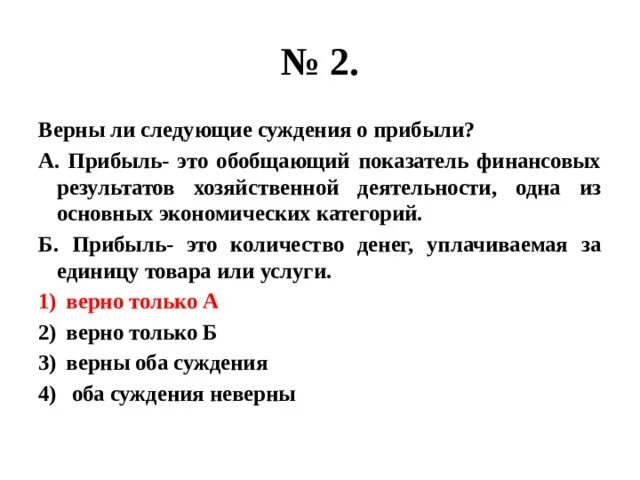 № 2.

Верны ли следующие суждения о прибыли?

А. Прибыль- это обобщающий показатель финансовых результатов хозяйственной деятельности, одна из основных экономических категорий.

Б. Прибыль- это количество денег, уплачиваемая за единицу товара или услуги.

1) верно только А

2) верно только Б

3) верны оба суждения

4) оба суждения неверны